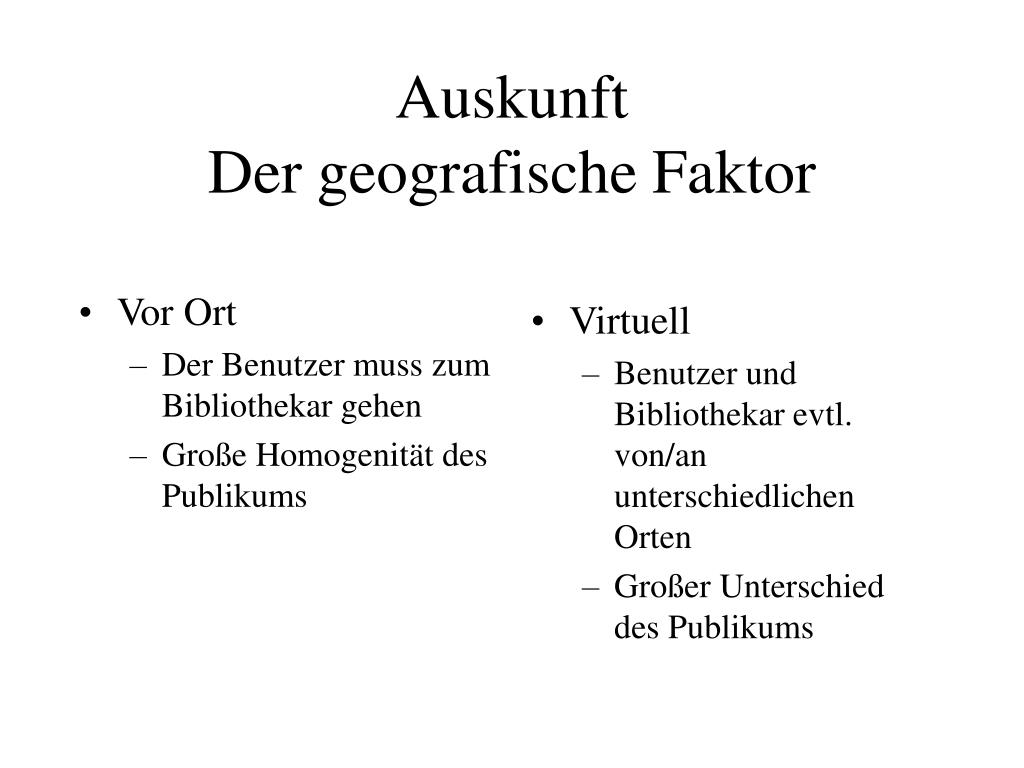 Auskunft
Der geografische Faktor

• Vor Ort
– Der Benutzer muss zum Bibliothekar gehen
– Große Homogenität des Publikums

• Virtuell
– Benutzer und Bibliothekar evtl. von/an unterschiedlichen Orten
– Großer Unterschied des Publikums